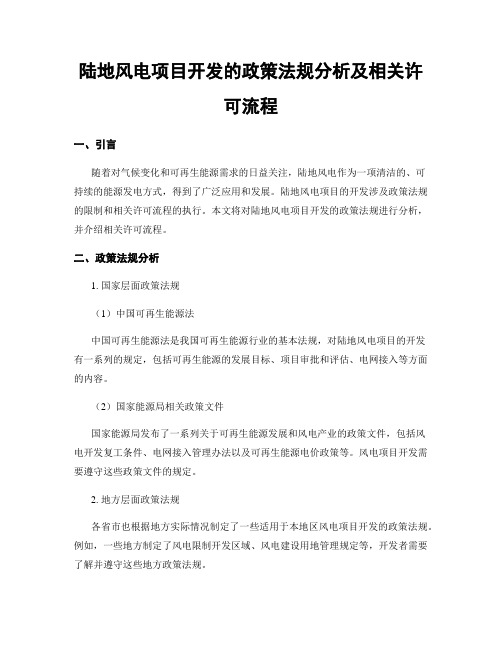 陆地风电项目开发的政策法规分析及相关许可流程

一、引言

随着对气候变化和可再生能源需求的日益关注，陆地风电作为一项清洁的、可持续的能源发电方式，得到了广泛应用和发展。陆地风电项目的开发涉及政策法规的限制和相关许可流程的执行。本文将对陆地风电项目开发的政策法规进行分析，并介绍相关许可流程。

二、政策法规分析

1. 国家层面政策法规

（1）中国可再生能源法

中国可再生能源法是我国可再生能源行业的基本法规，对陆地风电项目的开发有一系列的规定，包括可再生能源的发展目标、项目审批和评估、电网接入等方面的内容。

（2）国家能源局相关政策文件

国家能源局发布了一系列关于可再生能源发展和风电产业的政策文件，包括风电开发复工条件、电网接入管理办法以及可再生能源电价政策等。风电项目开发需要遵守这些政策文件的规定。

2. 地方层面政策法规

各省市也根据地方实际情况制定了一些适用于本地区风电项目开发的政策法规。例如，一些地方制定了风电限制开发区域、风电建设用地管理规定等，开发者需要了解并遵守这些地方政策法规。